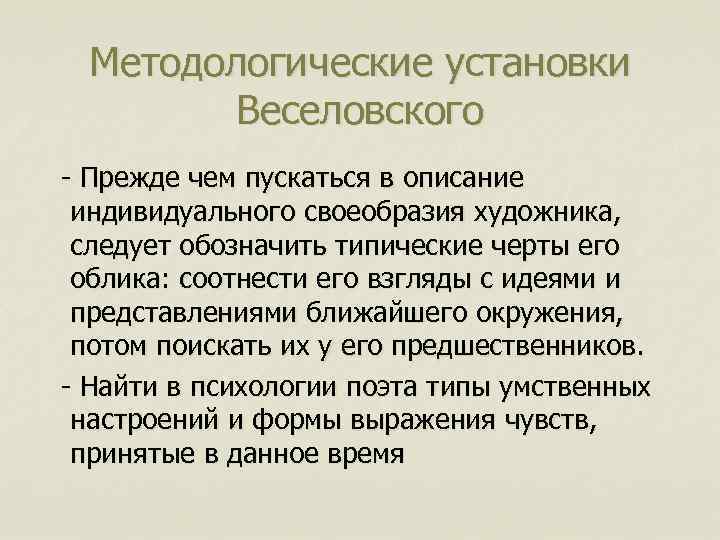 Методологические установки Веселовского

- Прежде чем пускаться в описание индивидуального своеобразия художника, следует обозначить типические черты его облика: соотнести его взгляды с идеями и представлениями ближайшего окружения, потом поискать их у его предшественников.

- Найти в психологии поэта типы умственных настроений и формы выражения чувств, принятые в данное время